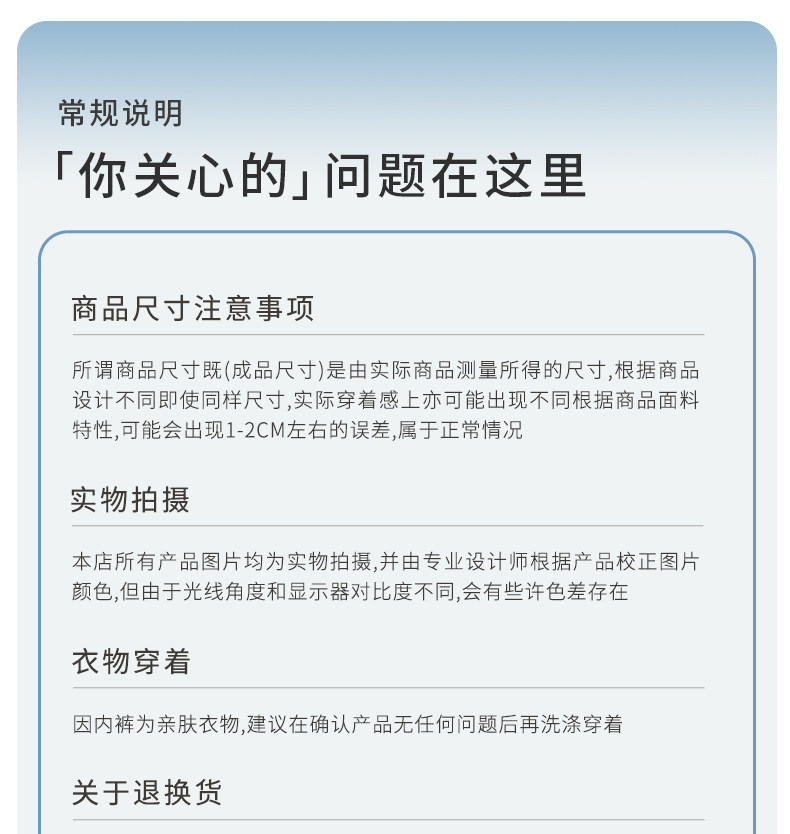 常规说明
「你关心的」问题在这里

商品尺寸注意事项

所谓商品尺寸既(成品尺寸)是由实际商品测量所得的尺寸,根据商品设计不同即使同样尺寸,实际穿着感上亦可能出现不同根据商品面料特性,可能会出现1-2CM左右的误差,属于正常情况

实物拍摄

本店所有产品图片均为实物拍摄,并由专业设计师根据产品校正图片颜色,但由于光线角度和显示器对比度不同,会有些许色差存在

衣物穿着

因内裤为亲肤衣物,建议在确认产品无任何问题后再洗涤穿着

关于退换货